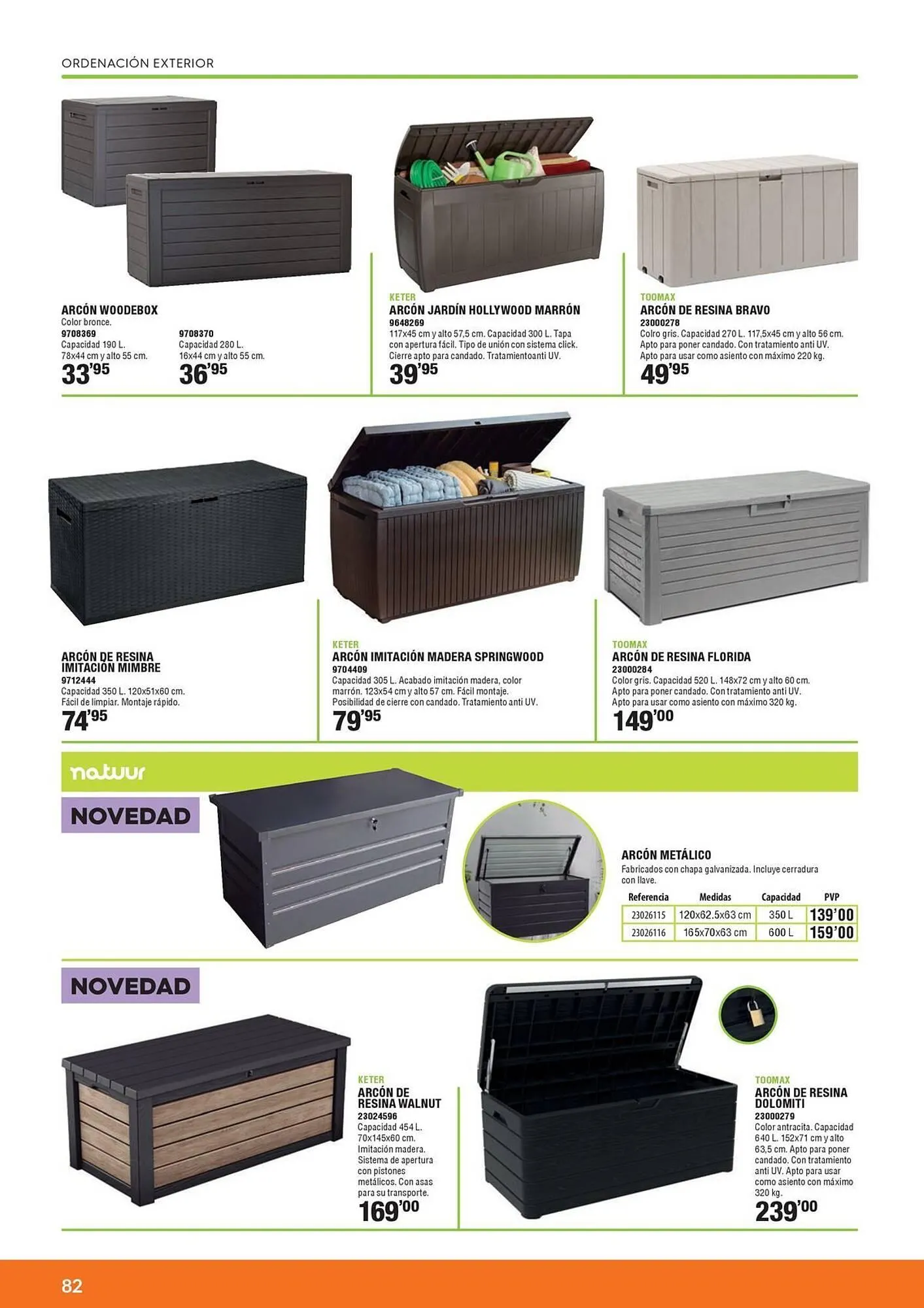 ORDENACIÓN EXTERIOR

ARCÓN WOODEBOX
Color bronce.
9708369
Capacidad 190 L.
78x44 cm y alto 55 cm.
33'95
9708370
Capacidad 280 L.
16x44 cm y alto 55 cm.
36'95

KETER
ARCÓN JARDÍN HOLLYWOOD MARRÓN
9648269
117x45 cm y alto 57,5 cm. Capacidad 300 L. Tapa con apertura fácil. Tipo de unión con sistema click. Cierre apto para candado. Tratamientoanti UV.
39'95

TOOMAX
ARCÓN DE RESINA BRAVO
23000278
Colro gris. Capacidad 270 L. 117,5x45 cm y alto 56 cm. Apto para poner candado. Con tratamiento anti UV. Apto para usar como asiento con máximo 220 kg.
49'95

ARCÓN DE RESINA IMITACIÓN MIMBRE
9712444
Capacidad 350 L. 120x51x60 cm.
Fácil de limpiar. Montaje rápido.
74'95

KETER
ARCÓN IMITACIÓN MADERA SPRINGWOOD
9704409
Capacidad 305 L. Acabado imitación madera, color marrón. 123x54 cm y alto 57 cm. Fácil montaje. Posibilidad de cierre con candado. Tratamiento anti UV.
79'95

TOOMAX
ARCÓN DE RESINA FLORIDA
23000284
Color gris. Capacidad 520 L. 148x72 cm y alto 60 cm. Apto para poner candado. Con tratamiento anti UV. Apto para usar como asiento con máximo 320 kg.
149'00

natuur

NOVEDAD

ARCÓN METÁLICO
Fabricados con chapa galvanizada. Incluye cerradura con llave.

| Referencia | Medidas | Capacidad | PVP |
|---|---|---|---|
| 23026115 | 120x62.5x63 cm | 350 L | 139'00 |
| 23026116 | 165x70x63 cm | 600 L | 159'00 |

NOVEDAD

KETER
ARCÓN DE RESINA WALNUT
23024596
Capacidad 454 L. 70x145x60 cm. Imitación madera. Sistema de apertura con pistones metálicos. Con asas para su transporte.
169'00

TOOMAX
ARCÓN DE RESINA DOLOMITI
23000279
Color antracita. Capacidad 640 L. 152x71 cm y alto 63,5 cm. Apto para poner candado. Con tratamiento anti UV. Apto para usar como asiento con máximo 320 kg.
239'00

82